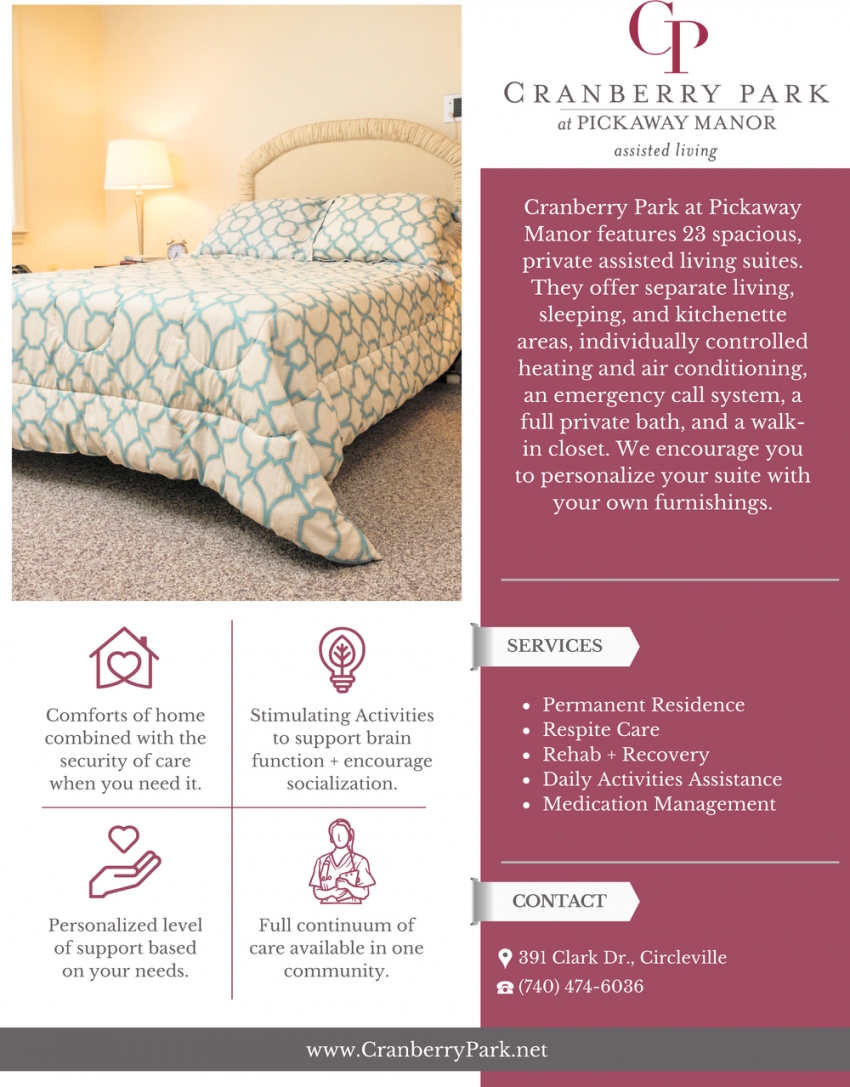 CP

CRANBERRY PARK
at PICKAWAY MANOR
assisted living

Cranberry Park at Pickaway Manor features 23 spacious, private assisted living suites. They offer separate living, sleeping, and kitchenette areas, individually controlled heating and air conditioning, an emergency call system, a full private bath, and a walk-in closet. We encourage you to personalize your suite with your own furnishings.

Comforts of home combined with the security of care when you need it.

Stimulating Activities to support brain function + encourage socialization.

Personalized level of support based on your needs.

Full continuum of care available in one community.

SERVICES

- Permanent Residence
- Respite Care
- Rehab + Recovery
- Daily Activities Assistance
- Medication Management

CONTACT

391 Clark Dr., Circleville
(740) 474-6036

www.CranberryPark.net